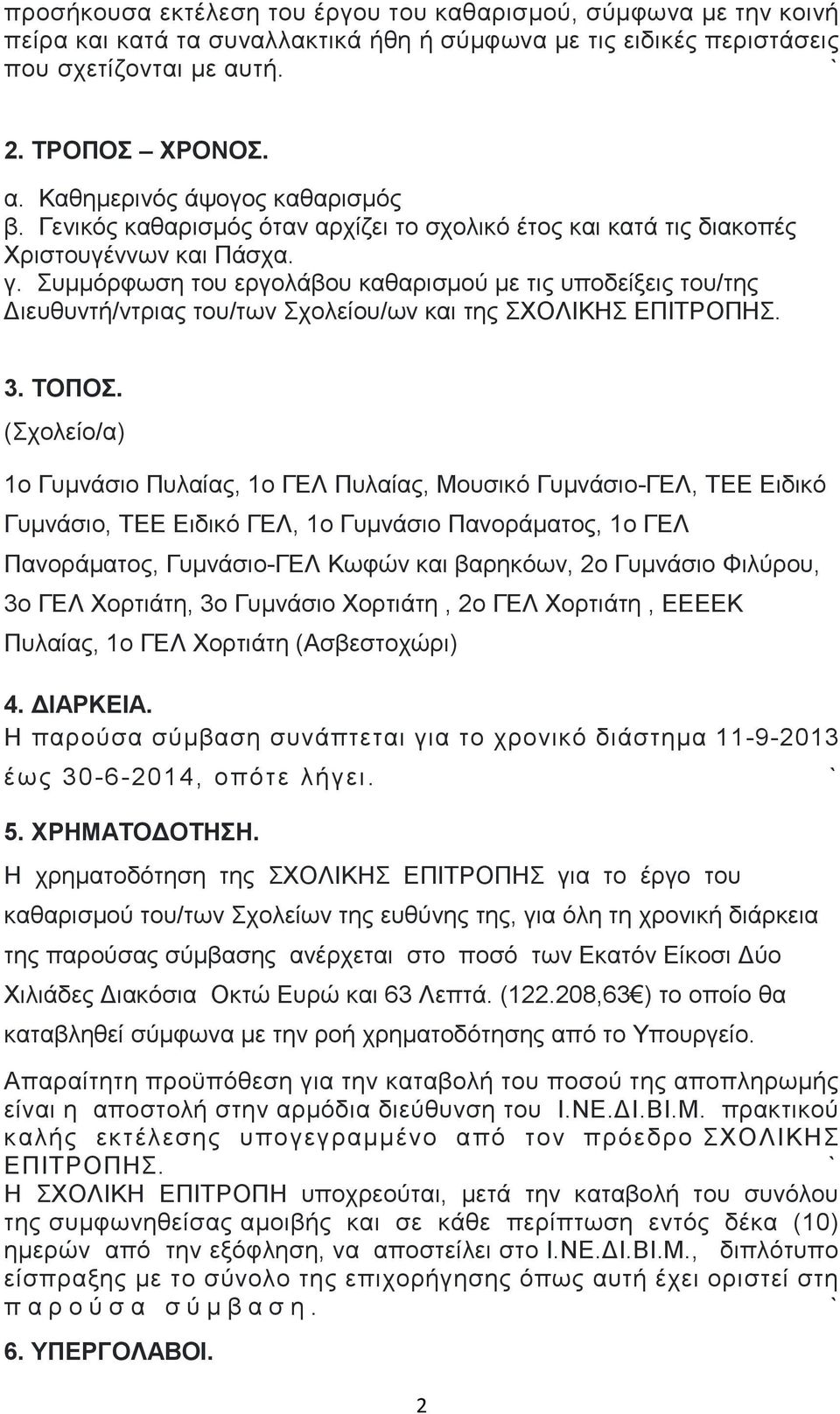 προσήκουσα εκτέλεση του έργου του καθαρισμού, σύμφωνα με την κοινή πείρα και κατά τα συναλλακτικά ήθη ή σύμφωνα με τις ειδικές περιστάσεις που σχετίζονται με αυτή. `

2. ΤΡΟΠΟΣ – ΧΡΟΝΟΣ.

α. Καθημερινός άψογος καθαρισμός
β. Γενικός καθαρισμός όταν αρχίζει το σχολικό έτος και κατά τις διακοπές Χριστουγέννων και Πάσχα.
γ. Συμμόρφωση του εργολάβου καθαρισμού με τις υποδείξεις του/της Διευθυντή/ντριας του/των Σχολείου/ων και της ΣΧΟΛΙΚΗΣ ΕΠΙΤΡΟΠΗΣ.

3. ΤΟΠΟΣ.
(Σχολείο/α)

1ο Γυμνάσιο Πυλαίας, 1ο ΓΕΛ Πυλαίας, Μουσικό Γυμνάσιο-ΓΕΛ, ΤΕΕ Ειδικό Γυμνάσιο, ΤΕΕ Ειδικό ΓΕΛ, 1ο Γυμνάσιο Πανοράματος, 1ο ΓΕΛ Πανοράματος, Γυμνάσιο-ΓΕΛ Κωφών και βαρηκόων, 2ο Γυμνάσιο Φιλύρου, 3ο ΓΕΛ Χορτιάτη, 3ο Γυμνάσιο Χορτιάτη , 2ο ΓΕΛ Χορτιάτη , ΕΕΕΕΚ Πυλαίας, 1ο ΓΕΛ Χορτιάτη (Ασβεστοχώρι)

4. ΔΙΑΡΚΕΙΑ.
Η παρούσα σύμβαση συνάπτεται για το χρονικό διάστημα 11-9-2013 έως 30-6-2014, οπότε λήγει. `

5. ΧΡΗΜΑΤΟΔΟΤΗΣΗ.
Η χρηματοδότηση της ΣΧΟΛΙΚΗΣ ΕΠΙΤΡΟΠΗΣ για το έργο του καθαρισμού του/των Σχολείων της ευθύνης της, για όλη τη χρονική διάρκεια της παρούσας σύμβασης ανέρχεται στο ποσό των Εκατόν Είκοσι Δύο Χιλιάδες Διακόσια Οκτώ Ευρώ και 63 Λεπτά. (122.208,63€) το οποίο θα καταβληθεί σύμφωνα με την ροή χρηματοδότησης από το Υπουργείο.

Απαραίτητη προϋπόθεση για την καταβολή του ποσού της αποπληρωμής είναι η αποστολή στην αρμόδια διεύθυνση του Ι.ΝΕ.ΔΙ.ΒΙ.Μ. πρακτικού καλής εκτέλεσης υπογεγραμμένο από τον πρόεδρο ΣΧΟΛΙΚΗΣ ΕΠΙΤΡΟΠΗΣ. `
Η ΣΧΟΛΙΚΗ ΕΠΙΤΡΟΠΗ υποχρεούται, μετά την καταβολή του συνόλου της συμφωνηθείσας αμοιβής και σε κάθε περίπτωση εντός δέκα (10) ημερών από την εξόφληση, να αποστείλει στο Ι.ΝΕ.ΔΙ.ΒΙ.Μ., διπλότυπο είσπραξης με το σύνολο της επιχορήγησης όπως αυτή έχει οριστεί στη παρούσα σύμβαση. `

6. ΥΠΕΡΓΟΛΑΒΟΙ.

2